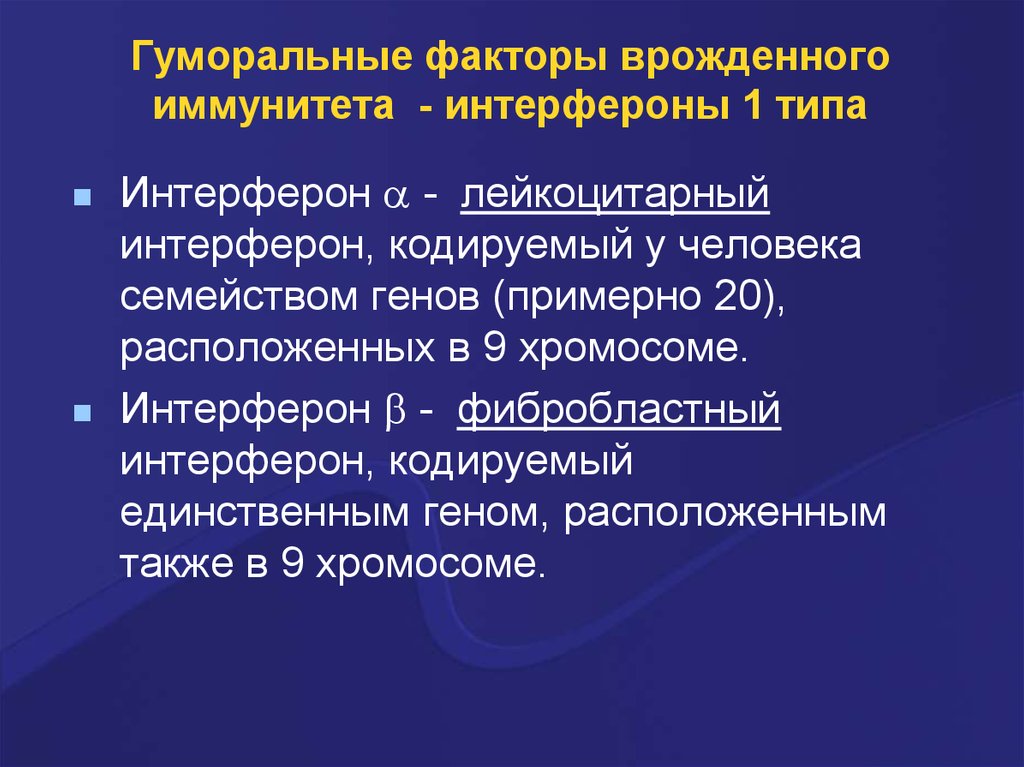 Гуморальные факторы врожденного иммунитета - интерфероны 1 типа

Интерферон $\alpha$ - лейкоцитарный интерферон, кодируемый у человека семейством генов (примерно 20), расположенных в 9 хромосоме.

Интерферон $\beta$ - фибробластный интерферон, кодируемый единственным геном, расположенным также в 9 хромосоме.